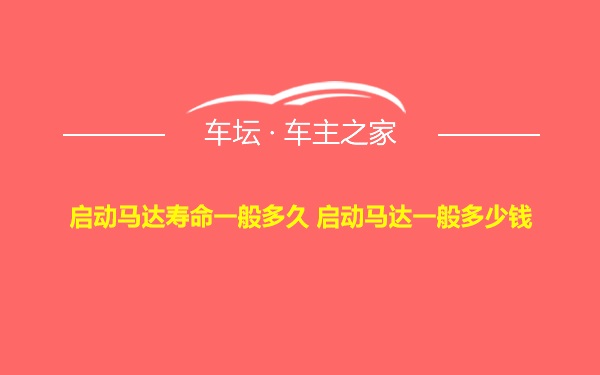 车坛 · 车主之家

启动马达寿命一般多久 启动马达一般多少钱